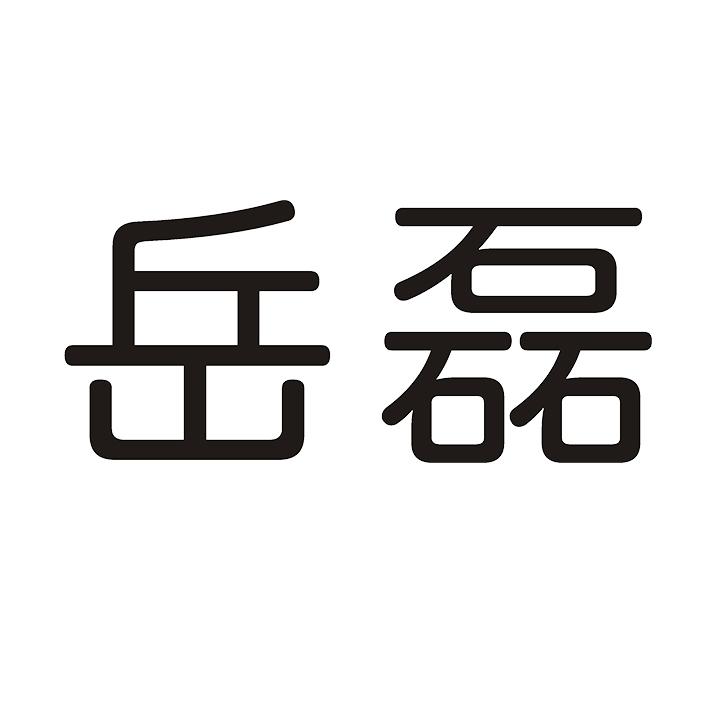 岳磊